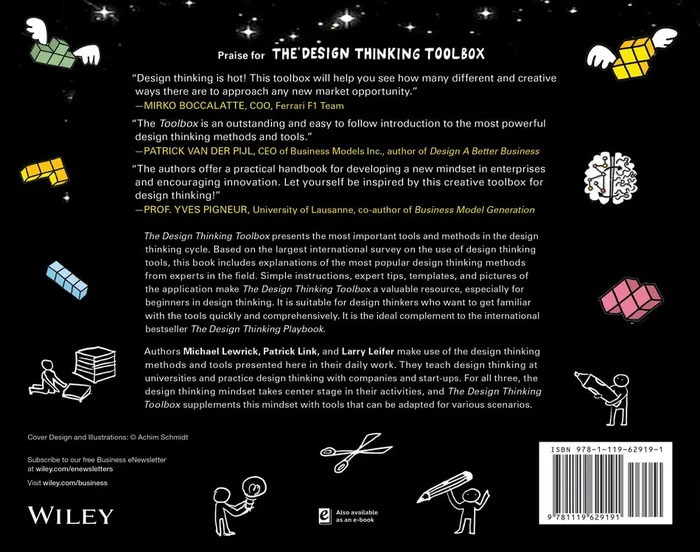 Praise for THE DESIGN THINKING TOOLBOX

"Design thinking is hot! This toolbox will help you see how many different and creative ways there are to approach any new market opportunity."
—MIRKO BOCCALATTE, COO, Ferrari F1 Team

"The Toolbox is an outstanding and easy to follow introduction to the most powerful design thinking methods and tools."
—PATRICK VAN DER PIJL, CEO of Business Models Inc., author of Design A Better Business

"The authors offer a practical handbook for developing a new mindset in enterprises and encouraging innovation. Let yourself be inspired by this creative toolbox for design thinking!"
—PROF. YVES PIGNEUR, University of Lausanne, co-author of Business Model Generation

The Design Thinking Toolbox presents the most important tools and methods in the design thinking cycle. Based on the largest international survey on the use of design thinking tools, this book includes explanations of the most popular design thinking methods from experts in the field. Simple instructions, expert tips, templates, and pictures of the application make The Design Thinking Toolbox a valuable resource, especially for beginners in design thinking. It is suitable for design thinkers who want to get familiar with the tools quickly and comprehensively. It is the ideal complement to the international bestseller The Design Thinking Playbook.

Authors Michael Lewrick, Patrick Link, and Larry Leifer make use of the design thinking methods and tools presented here in their daily work. They teach design thinking at universities and practice design thinking with companies and start-ups. For all three, the design thinking mindset takes center stage in their activities, and The Design Thinking Toolbox supplements this mindset with tools that can be adapted for various scenarios.

Cover Design and Illustrations: © Achim Schmidt

Subscribe to our free Business eNewsletter at wiley.com/enewsletters

Visit wiley.com/business

WILEY

Also available as an e-book

ISBN 978-1-119-62919-1

9 781119 629191